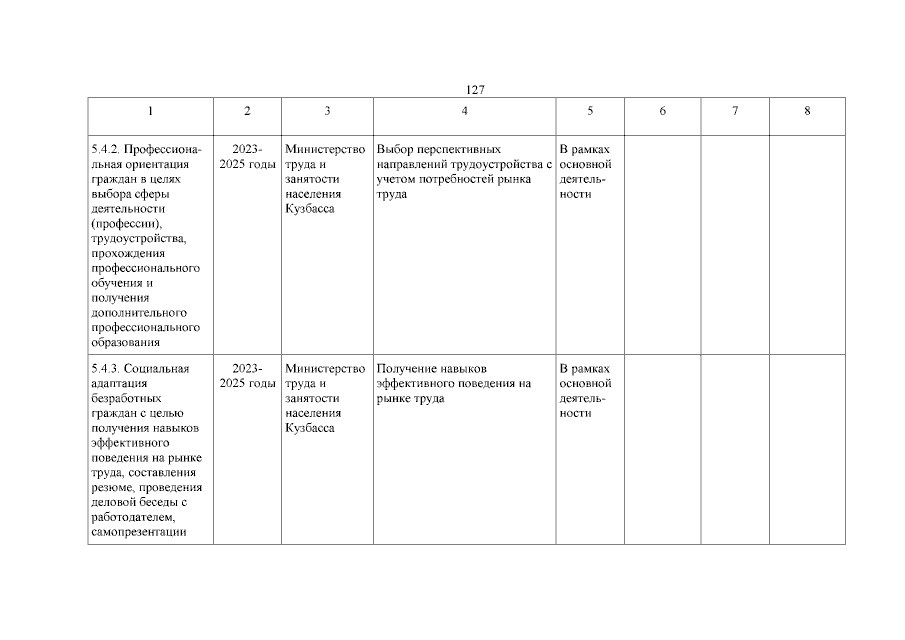 127

| 1 | 2 | 3 | 4 | 5 | 6 | 7 | 8 |
|---|---|---|---|---|---|---|---|
| 5.4.2. Профессиональная ориентация граждан в целях выбора сферы деятельности (профессии), трудоустройства, прохождения профессионального обучения и получения дополнительного профессионального образования | 2023-2025 годы | Министерство труда и занятости населения Кузбасса | Выбор перспективных направлений трудоустройства с учетом потребностей рынка труда | В рамках основной деятельности | | | |
| 5.4.3. Социальная адаптация безработных граждан с целью получения навыков эффективного поведения на рынке труда, составления резюме, проведения деловой беседы с работодателем, самопрезентации | 2023-2025 годы | Министерство труда и занятости населения Кузбасса | Получение навыков эффективного поведения на рынке труда | В рамках основной деятельности | | | |